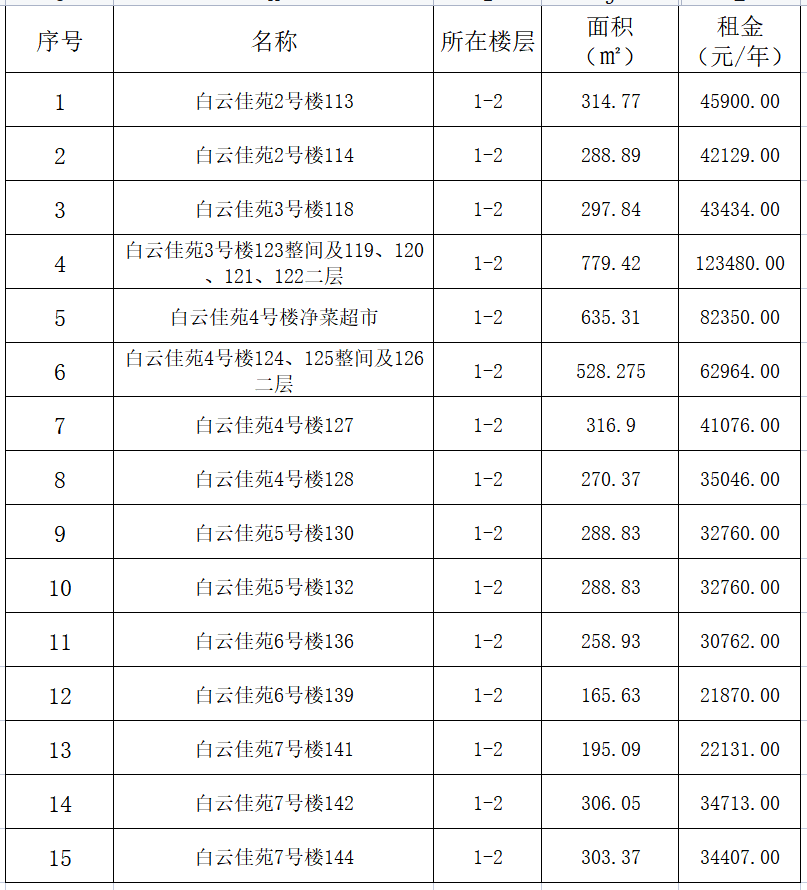 | 序号 | 名称 | 所在楼层 | 面积（㎡） | 租金（元/年） |
|---|---|---|---|---|
| 1 | 白云佳苑2号楼113 | 1-2 | 314.77 | 45900.00 |
| 2 | 白云佳苑2号楼114 | 1-2 | 288.89 | 42129.00 |
| 3 | 白云佳苑3号楼118 | 1-2 | 297.84 | 43434.00 |
| 4 | 白云佳苑3号楼123整间及119、120、121、122二层 | 1-2 | 779.42 | 123480.00 |
| 5 | 白云佳苑4号楼净菜超市 | 1-2 | 635.31 | 82350.00 |
| 6 | 白云佳苑4号楼124、125整间及126二层 | 1-2 | 528.275 | 62964.00 |
| 7 | 白云佳苑4号楼127 | 1-2 | 316.9 | 41076.00 |
| 8 | 白云佳苑4号楼128 | 1-2 | 270.37 | 35046.00 |
| 9 | 白云佳苑5号楼130 | 1-2 | 288.83 | 32760.00 |
| 10 | 白云佳苑5号楼132 | 1-2 | 288.83 | 32760.00 |
| 11 | 白云佳苑6号楼136 | 1-2 | 258.93 | 30762.00 |
| 12 | 白云佳苑6号楼139 | 1-2 | 165.63 | 21870.00 |
| 13 | 白云佳苑7号楼141 | 1-2 | 195.09 | 22131.00 |
| 14 | 白云佳苑7号楼142 | 1-2 | 306.05 | 34713.00 |
| 15 | 白云佳苑7号楼144 | 1-2 | 303.37 | 34407.00 |